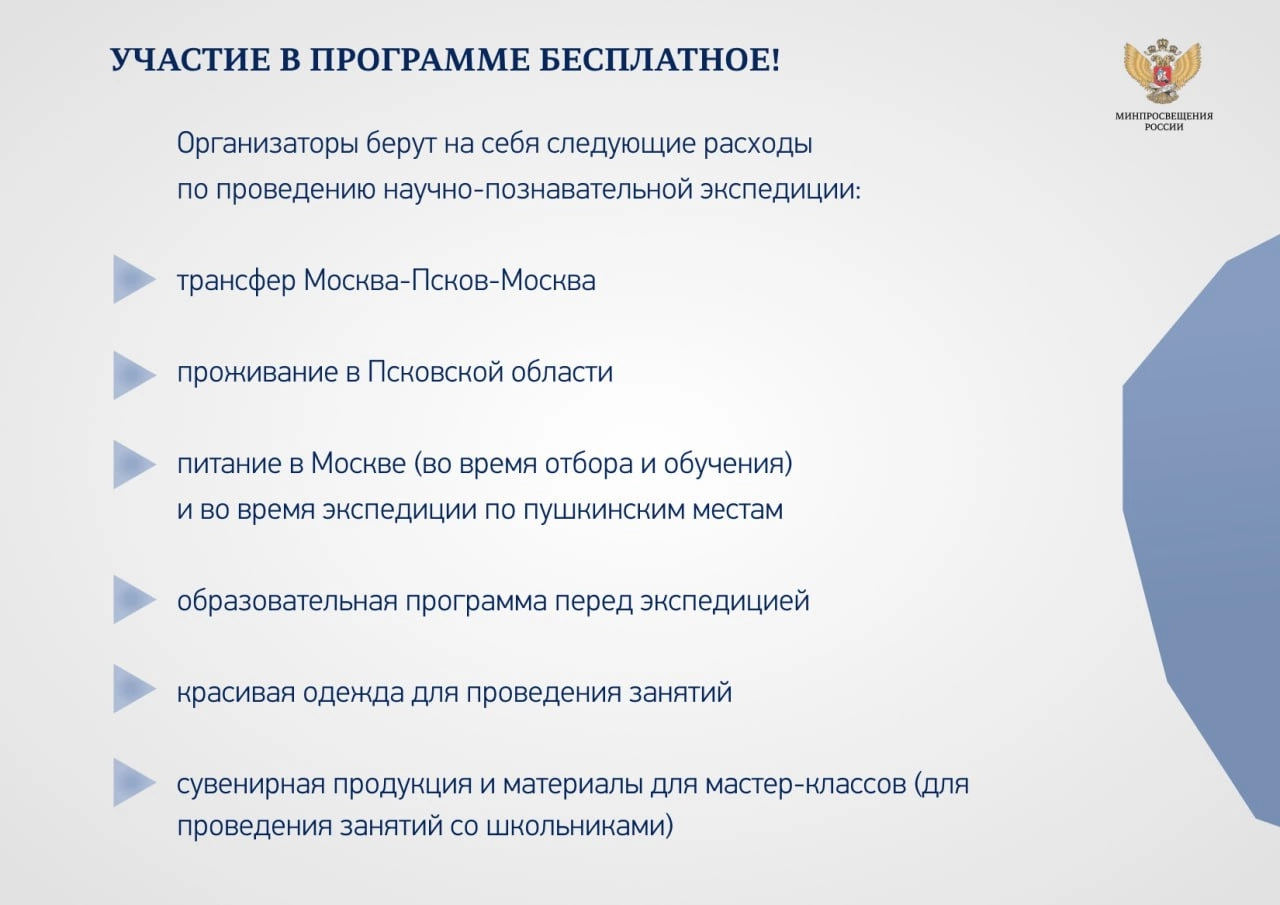 УЧАСТИЕ В ПРОГРАММЕ БЕСПЛАТНОЕ!

МИНПРОСВЕЩЕНИЯ РОССИИ

Организаторы берут на себя следующие расходы по проведению научно-познавательной экспедиции:

трансфер Москва-Псков-Москва

проживание в Псковской области

питание в Москве (во время отбора и обучения) и во время экспедиции по пушкинским местам

образовательная программа перед экспедицией

красивая одежда для проведения занятий

сувенирная продукция и материалы для мастер-классов (для проведения занятий со школьниками)